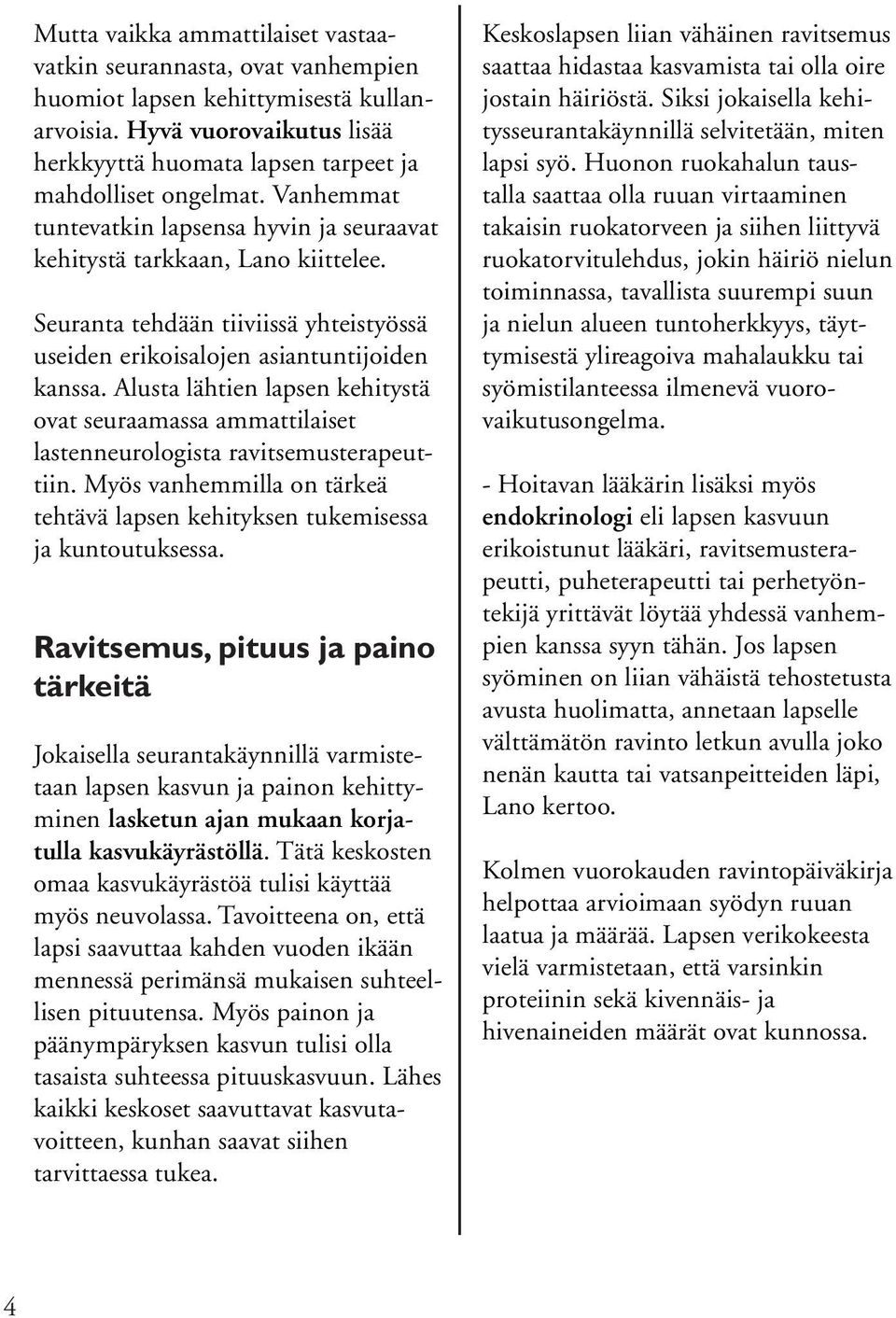 Mutta vaikka ammattilaiset vastaavatkin seurannasta, ovat vanhempien huomiot lapsen kehittymisestä kullanarvoisia. Hyvä vuorovaikutus lisää herkkyyttä huomata lapsen tarpeet ja mahdolliset ongelmat. Vanhemmat tuntevatkin lapsensa hyvin ja seuraavat kehitystä tarkkaan, Lano kiittelee.

Seuranta tehdään tiiviissä yhteistyössä useiden erikoisalojen asiantuntijoiden kanssa. Alusta lähtien lapsen kehitystä ovat seuraamassa ammattilaiset lastenneurologista ravitsemusterapeuttiin. Myös vanhemmilla on tärkeä tehtävä lapsen kehityksen tukemisessa ja kuntoutuksessa.

Ravitsemus, pituus ja paino tärkeitä

Jokaisella seurantakäynnillä varmistetaan lapsen kasvun ja painon kehittyminen lasketun ajan mukaan korjatulla kasvukäyrästöllä. Tätä keskosten omaa kasvukäyrästöä tulisi käyttää myös neuvolassa. Tavoitteena on, että lapsi saavuttaa kahden vuoden ikään mennessä perimänsä mukaisen suhteellisen pituutensa. Myös painon ja päänympäryksen kasvun tulisi olla tasaista suhteessa pituuskasvuun. Lähes kaikki keskoset saavuttavat kasvutavoitteen, kunhan saavat siihen tarvittaessa tukea.

Keskoslapsen liian vähäinen ravitsemus saattaa hidastaa kasvamista tai olla oire jostain häiriöstä. Siksi jokaisella kehitysseurantakäynnillä selvitetään, miten lapsi syö. Huonon ruokahalun taustalla saattaa olla ruuan virtaaminen takaisin ruokatorveen ja siihen liittyvä ruokatorvitulehdus, jokin häiriö nielun toiminnassa, tavallista suurempi suun ja nielun alueen tuntoherkkyys, täyttymisestä ylireagoiva mahalaukku tai syömistilanteessa ilmenevä vuorovaikutusongelma.

- Hoitavan lääkärin lisäksi myös endokrinologi eli lapsen kasvuun erikoistunut lääkäri, ravitsemusterapeutti, puheterapeutti tai perhetyöntekijä yrittävät löytää yhdessä vanhempien kanssa syyn tähän. Jos lapsen syöminen on liian vähäistä tehostetusta avusta huolimatta, annetaan lapselle välttämätön ravinto letkun avulla joko nenän kautta tai vatsanpeitteiden läpi, Lano kertoo.

Kolmen vuorokauden ravintopäiväkirja helpottaa arvioimaan syödyn ruuan laatua ja määrää. Lapsen verikokeesta vielä varmistetaan, että varsinkin proteiinin sekä kivennäis- ja hivenaineiden määrät ovat kunnossa.

4